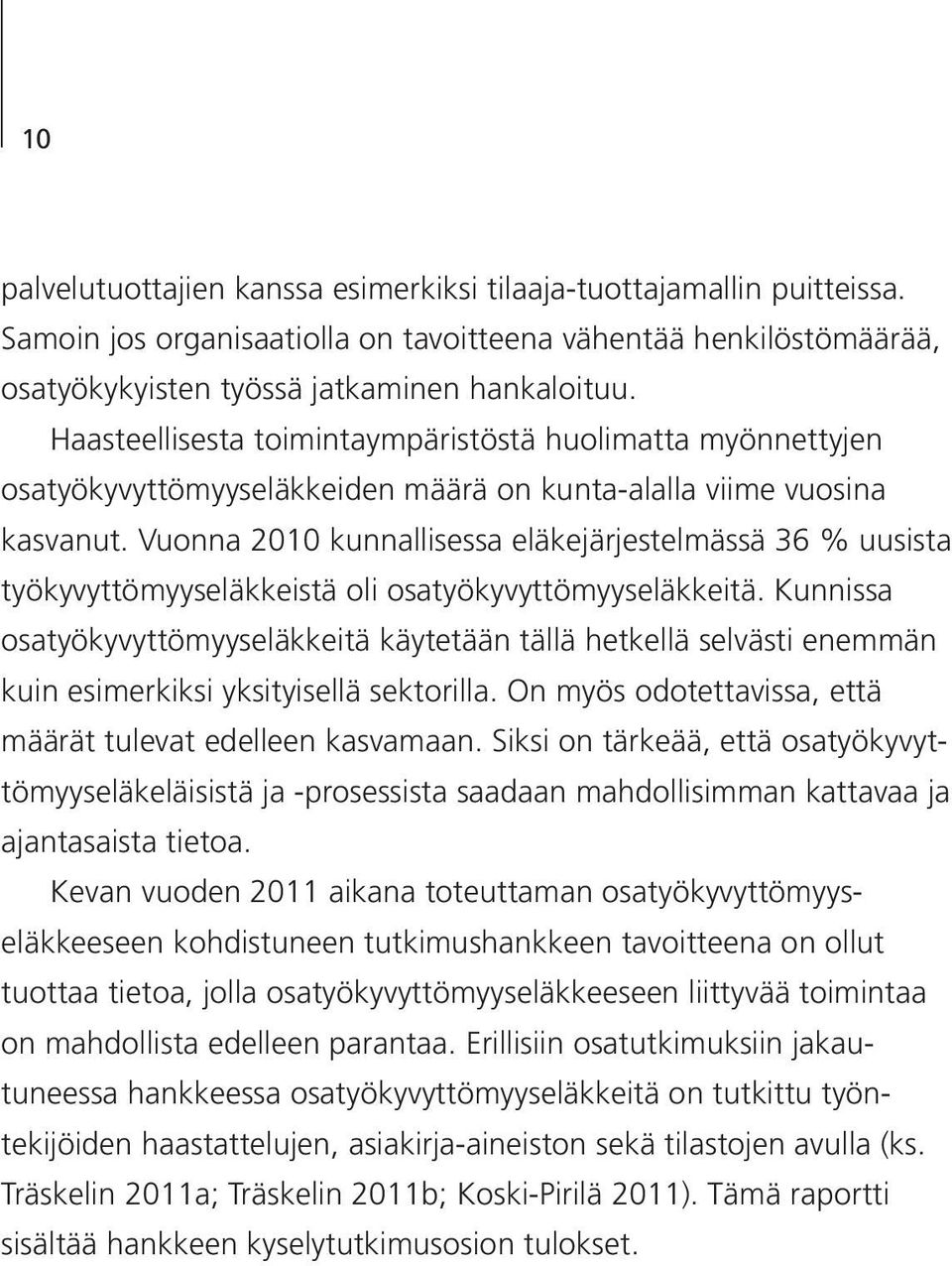 10

palvelutuottajien kanssa esimerkiksi tilaaja-tuottajamallin puitteissa. Samoin jos organisaatiolla on tavoitteena vähentää henkilöstömäärää, osatyökykyisten työssä jatkaminen hankaloituu.

Haasteellisesta toimintaympäristöstä huolimatta myönnettyjen osatyökyvyttömyyseläkkeiden määrä on kunta-alalla viime vuosina kasvanut. Vuonna 2010 kunnallisessa eläkejärjestelmässä 36 % uusista työkyvyttömyyseläkkeistä oli osatyökyvyttömyyseläkkeitä. Kunnissa osatyökyvyttömyyseläkkeitä käytetään tällä hetkellä selvästi enemmän kuin esimerkiksi yksityisellä sektorilla. On myös odotettavissa, että määrät tulevat edelleen kasvamaan. Siksi on tärkeää, että osatyökyvyttömyyseläkeläisistä ja -prosessista saadaan mahdollisimman kattavaa ja ajantasaista tietoa.

Kevan vuoden 2011 aikana toteuttaman osatyökyvyttömyyseläkkeeseen kohdistuneen tutkimushankkeen tavoitteena on ollut tuottaa tietoa, jolla osatyökyvyttömyyseläkkeeseen liittyvää toimintaa on mahdollista edelleen parantaa. Erillisiin osatutkimuksiin jakautuneessa hankkeessa osatyökyvyttömyyseläkkeitä on tutkittu työntekijöiden haastattelujen, asiakirja-aineiston sekä tilastojen avulla (ks. Träskelin 2011a; Träskelin 2011b; Koski-Pirilä 2011). Tämä raportti sisältää hankkeen kyselytutkimusosion tulokset.